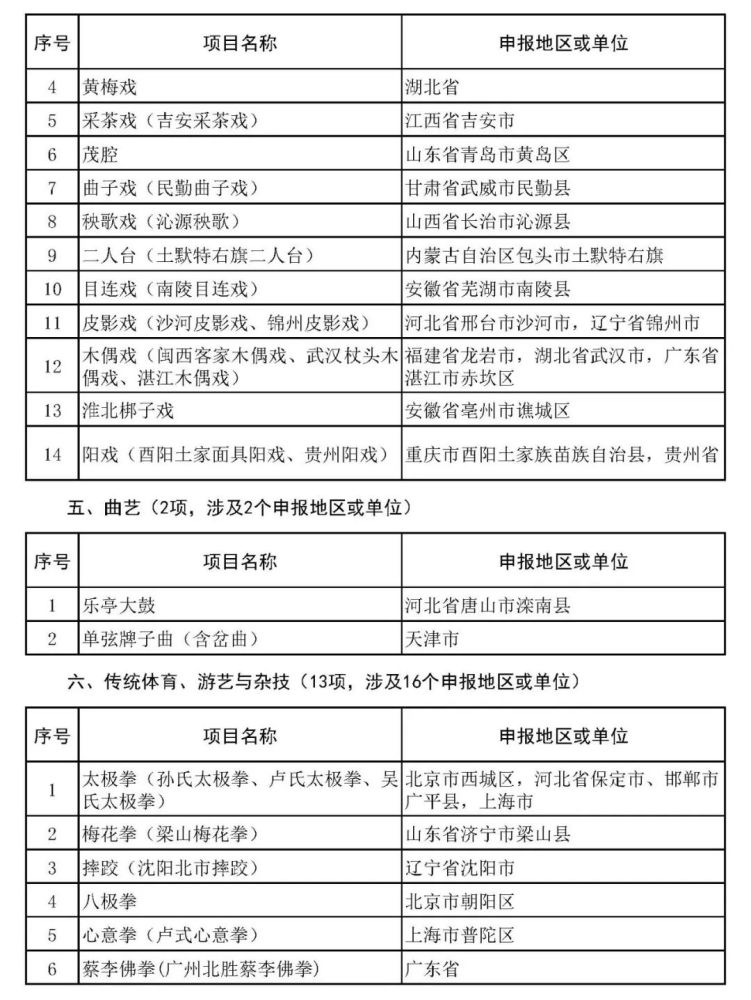 | 序号 | 项目名称 | 申报地区或单位 |
|---|---|---|
| 4 | 黄梅戏 | 湖北省 |
| 5 | 采茶戏（吉安采茶戏） | 江西省吉安市 |
| 6 | 茂腔 | 山东省青岛市黄岛区 |
| 7 | 曲子戏（民勤曲子戏） | 甘肃省武威市民勤县 |
| 8 | 秧歌戏（沁源秧歌） | 山西省长治市沁源县 |
| 9 | 二人台（土默特右旗二人台） | 内蒙古自治区包头市土默特右旗 |
| 10 | 目连戏（南陵目连戏） | 安徽省芜湖市南陵县 |
| 11 | 皮影戏（沙河皮影戏、锦州皮影戏） | 河北省邢台市沙河市，辽宁省锦州市 |
| 12 | 木偶戏（闽西客家木偶戏、武汉杖头木偶戏、湛江木偶戏） | 福建省龙岩市，湖北省武汉市，广东省湛江市赤坎区 |
| 13 | 淮北梆子戏 | 安徽省亳州市谯城区 |
| 14 | 阳戏（酉阳土家面具阳戏、贵州阳戏） | 重庆市酉阳土家族苗族自治县，贵州省 |

五、曲艺（2项，涉及2个申报地区或单位）

| 序号 | 项目名称 | 申报地区或单位 |
|---|---|---|
| 1 | 乐亭大鼓 | 河北省唐山市滦南县 |
| 2 | 单弦牌子曲（含岔曲） | 天津市 |

六、传统体育、游艺与杂技（13项，涉及16个申报地区或单位）

| 序号 | 项目名称 | 申报地区或单位 |
|---|---|---|
| 1 | 太极拳（孙氏太极拳、卢氏太极拳、吴氏太极拳） | 北京市西城区，河北省保定市、邯郸市广平县，上海市 |
| 2 | 梅花拳（梁山梅花拳） | 山东省济宁市梁山县 |
| 3 | 摔跤（沈阳北市摔跤） | 辽宁省沈阳市 |
| 4 | 八极拳 | 北京市朝阳区 |
| 5 | 心意拳（卢式心意拳） | 上海市普陀区 |
| 6 | 蔡李佛拳（广州北胜蔡李佛拳） | 广东省 |